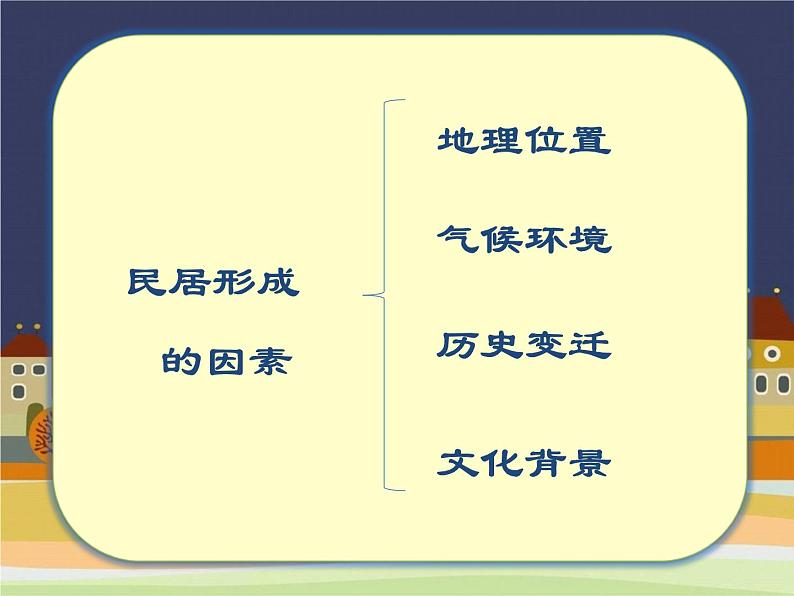 民居形成
的因素

地理位置

气候环境

历史变迁

文化背景